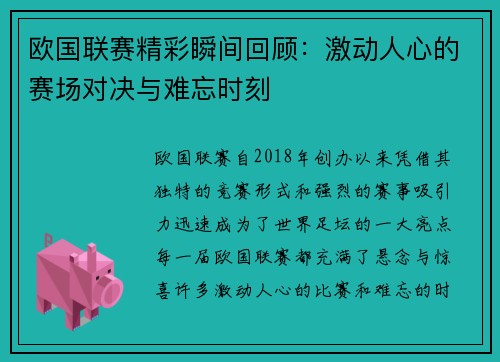 欧国联赛精彩瞬间回顾：激动人心的赛场对决与难忘时刻

欧国联赛自2018年创办以来凭借其独特的竞赛形式和强烈的赛事吸引力迅速成为了世界足坛的一大亮点每一届欧国联赛都充满了悬念与惊喜许多激动人心的比赛和难忘的时